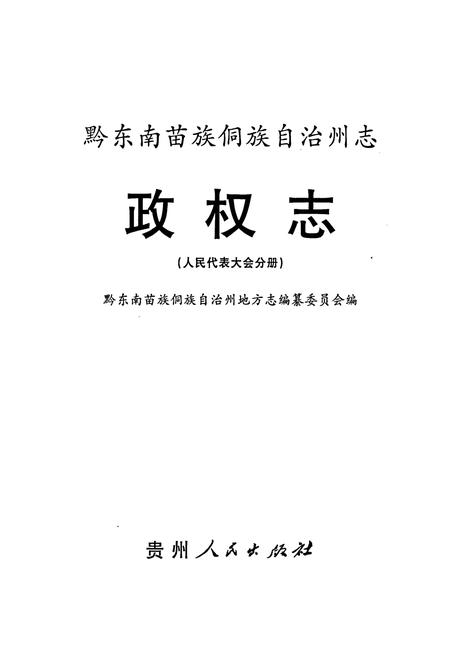 黔东南苗族侗族自治州志

政权志

（人民代表大会分册）

黔东南苗族侗族自治州地方志编纂委员会编

贵州人民出版社